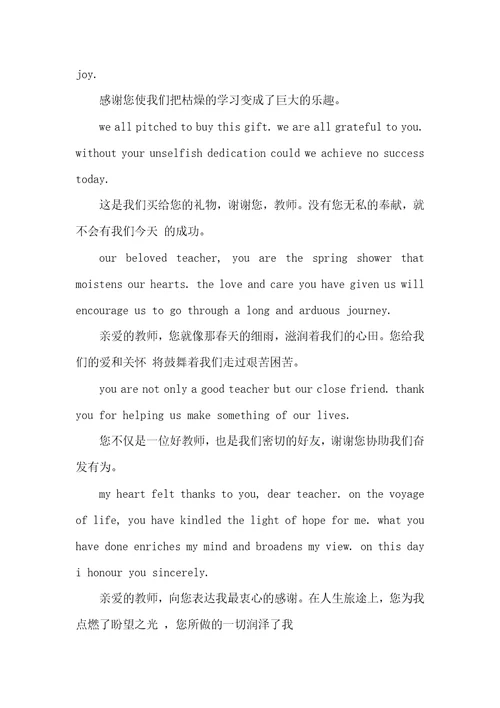 joy.

感谢您使我们把枯燥的学习变成了巨大的乐趣。

we all pitched to buy this gift. we are all grateful to you. without your unselfish dedication could we achieve no success today.

这是我们买给您的礼物，谢谢您，教师。没有您无私的奉献，就不会有我们今天 的成功。

our beloved teacher, you are the spring shower that moistens our hearts. the love and care you have given us will encourage us to go through a long and arduous journey.

亲爱的教师，您就像那春天的细雨，滋润着我们的心田。您给我们的爱和关怀 将鼓舞着我们走过艰苦困苦。

you are not only a good teacher but our close friend. thank you for helping us make something of our lives.

您不仅是一位好教师，也是我们密切的好友，谢谢您协助我们奋发有为。

my heart felt thanks to you, dear teacher. on the voyage of life, you have kindled the light of hope for me. what you have done enriches my mind and broadens my view. on this day i honour you sincerely.

亲爱的教师，向您表达我最衷心的感谢。在人生旅途上，您为我点燃了盼望之光 ，您所做的一切润泽了我